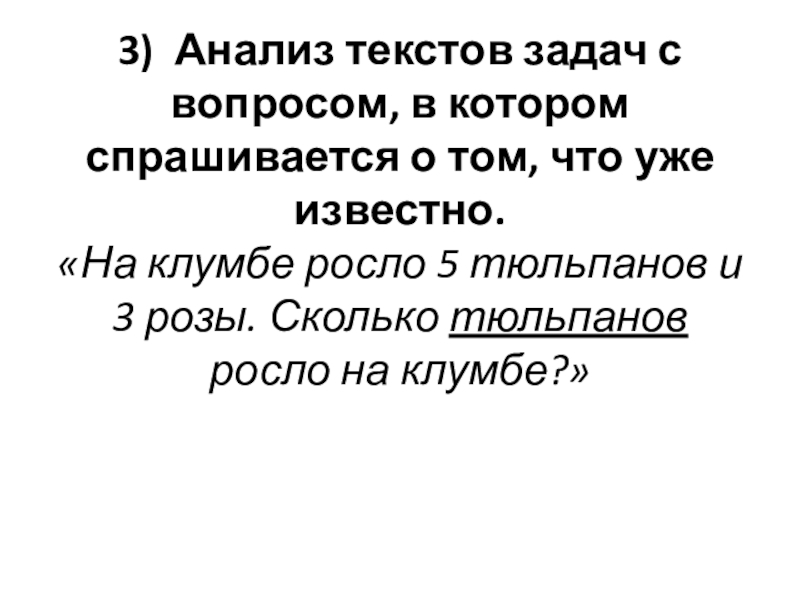 3) Анализ текстов задач с вопросом, в котором спрашивается о том, что уже известно.

«На клумбе росло 5 тюльпанов и 3 розы. Сколько тюльпанов росло на клумбе?»